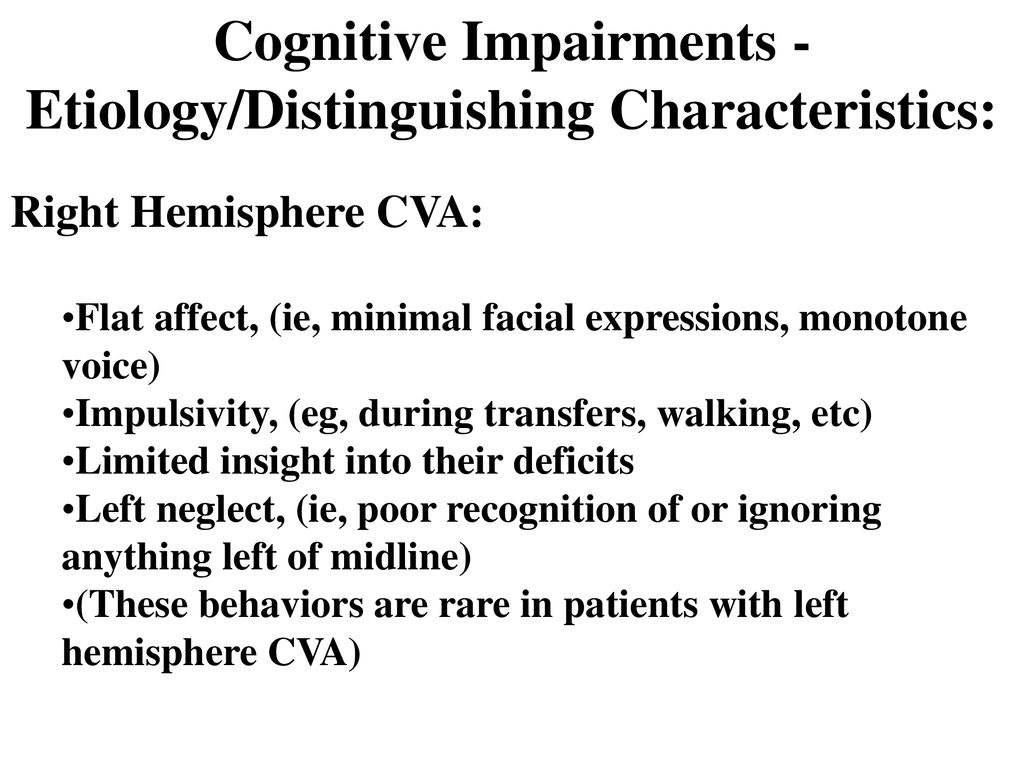 Cognitive Impairments - Etiology/Distinguishing Characteristics:

Right Hemisphere CVA:

•Flat affect, (ie, minimal facial expressions, monotone voice)
•Impulsivity, (eg, during transfers, walking, etc)
•Limited insight into their deficits
•Left neglect, (ie, poor recognition of or ignoring anything left of midline)
•(These behaviors are rare in patients with left hemisphere CVA)